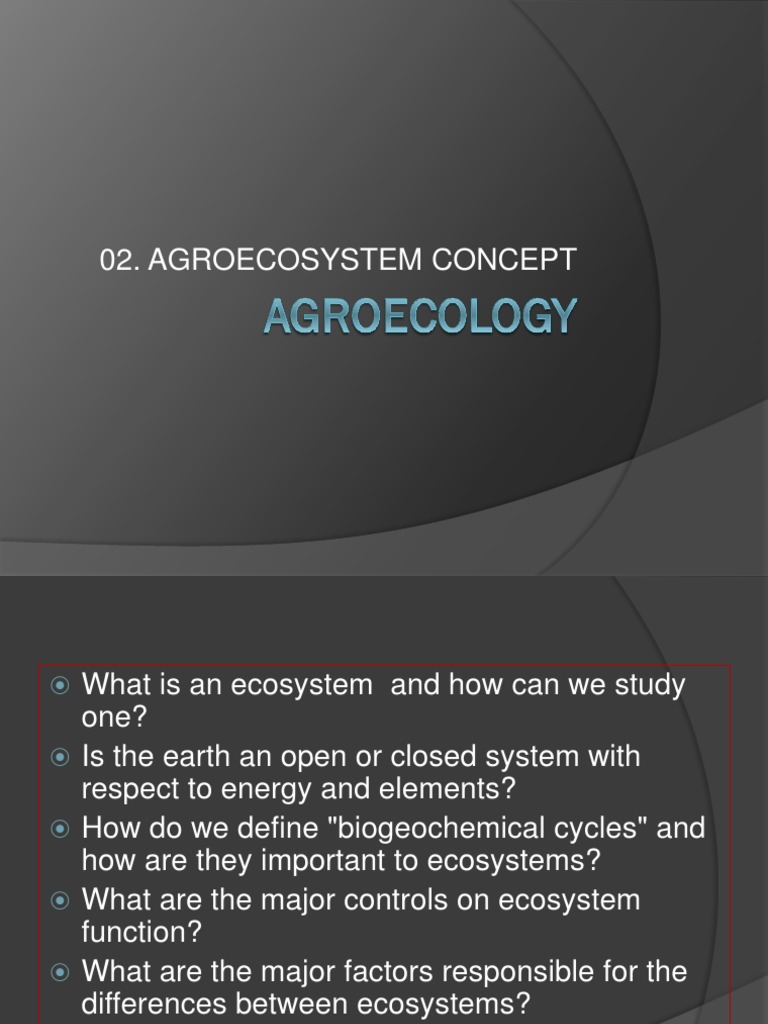 02. AGROECOSYSTEM CONCEPT

AGROECOLOGY

What is an ecosystem and how can we study one?

Is the earth an open or closed system with respect to energy and elements?

How do we define "biogeochemical cycles" and how are they important to ecosystems?

What are the major controls on ecosystem function?

What are the major factors responsible for the differences between ecosystems?